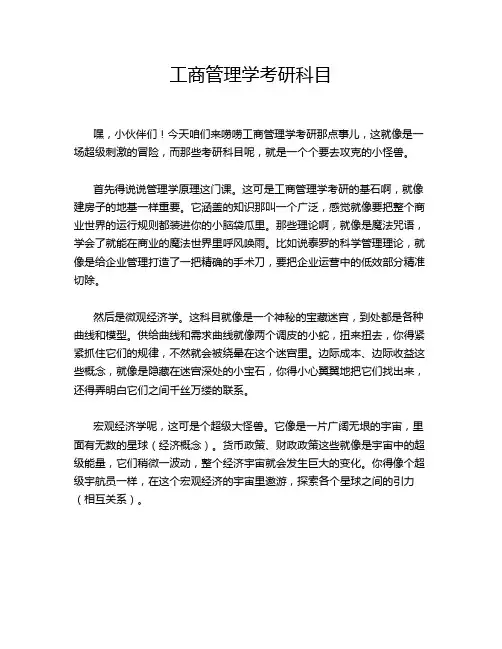 工商管理学考研科目

嘿，小伙伴们！今天咱们来唠唠工商管理学考研那点事儿，这就像是一场超级刺激的冒险，而那些考研科目呢，就是一个个要去攻克的小怪兽。

首先得说说管理学原理这门课。这可是工商管理学考研的基石啊，就像建房子的地基一样重要。它涵盖的知识那叫一个广泛，感觉就像要把整个商业世界的运行规则都装进你的小脑袋瓜里。那些理论啊，就像是魔法咒语，学会了就能在商业的魔法世界里呼风唤雨。比如说泰罗的科学管理理论，就像是给企业管理打造了一把精确的手术刀，要把企业运营中的低效部分精准切除。

然后是微观经济学。这科目就像是一个神秘的宝藏迷宫，到处都是各种曲线和模型。供给曲线和需求曲线就像两个调皮的小蛇，扭来扭去，你得紧紧抓住它们的规律，不然就会被绕晕在这个迷宫里。边际成本、边际收益这些概念，就像是隐藏在迷宫深处的小宝石，你得小心翼翼地把它们找出来，还得弄明白它们之间千丝万缕的联系。

宏观经济学呢，这可是个超级大怪兽。它像是一片广阔无垠的宇宙，里面有无数的星球（经济概念）。货币政策、财政政策这些就像是宇宙中的超级能量，它们稍微一波动，整个经济宇宙就会发生巨大的变化。你得像个超级宇航员一样，在这个宏观经济的宇宙里遨游，探索各个星球之间的引力（相互关系）。